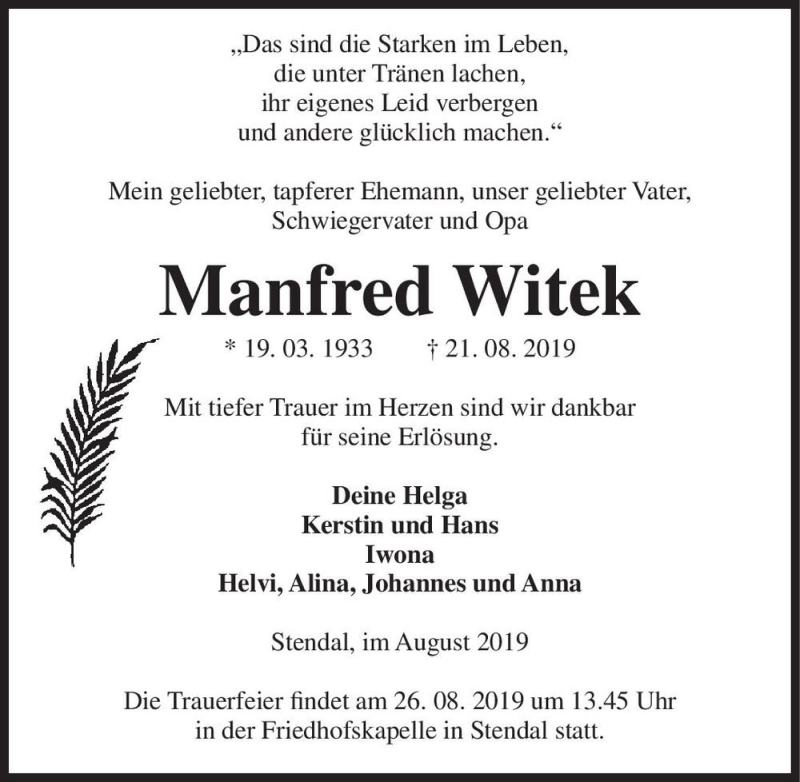 „Das sind die Starken im Leben,
die unter Tränen lachen,
ihr eigenes Leid verbergen
und andere glücklich machen.“

Mein geliebter, tapferer Ehemann, unser geliebter Vater,
Schwiegervater und Opa

Manfred Witek

* 19. 03. 1933 † 21. 08. 2019

Mit tiefer Trauer im Herzen sind wir dankbar
für seine Erlösung.

Deine Helga
Kerstin und Hans
Iwona
Helvi, Alina, Johannes und Anna

Stendal, im August 2019

Die Trauerfeier findet am 26. 08. 2019 um 13.45 Uhr
in der Friedhofskapelle in Stendal statt.